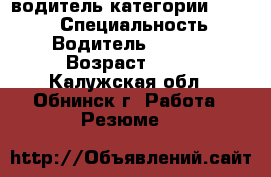 водитель категории
Специальность
Водитель
Возраст
Калужская обл
Обнинск г  Работа
Резюме

http://Объявлений.сайт